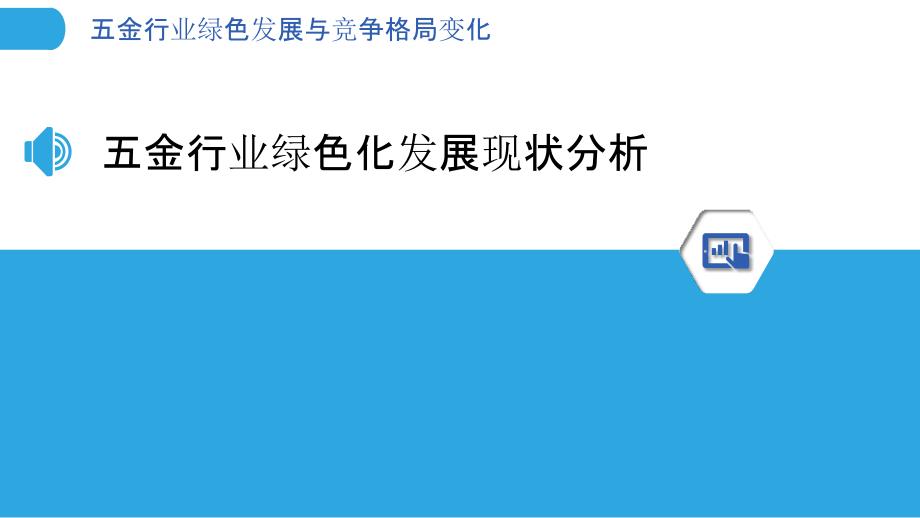 五金行业绿色发展与竞争格局变化

五金行业绿色化发展现状分析